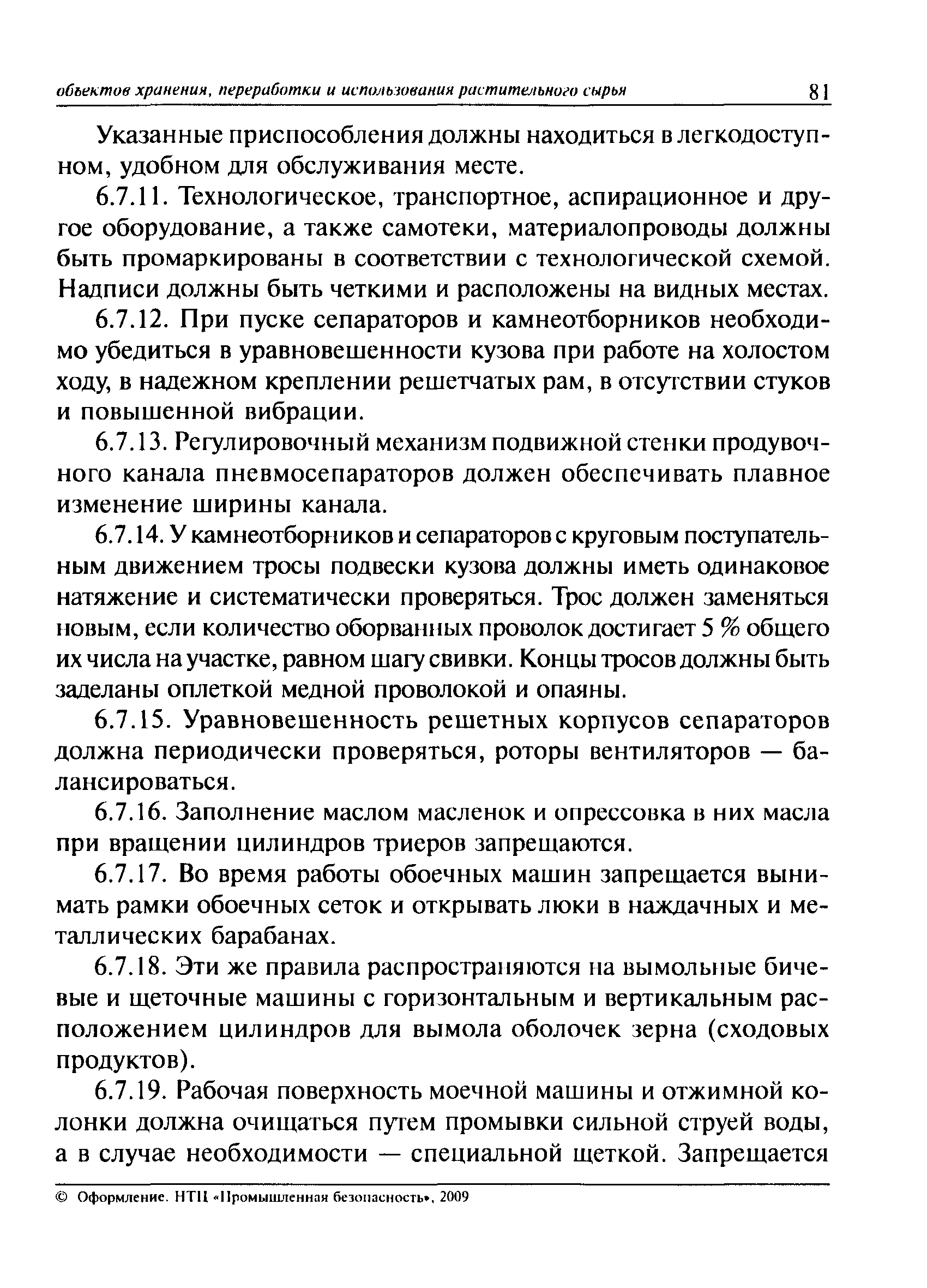 объектов хранения, переработки и использования растительного сырья 81

Указанные приспособления должны находиться в легкодоступном, удобном для обслуживания месте.

6.7.11. Технологическое, транспортное, аспирационное и другое оборудование, а также самотеки, материалопроводы должны быть промаркированы в соответствии с технологической схемой. Надписи должны быть четкими и расположены на видных местах.

6.7.12. При пуске сепараторов и камнеотборников необходимо убедиться в уравновешенности кузова при работе на холостом ходу, в надежном креплении решетчатых рам, в отсутствии стуков и повышенной вибрации.

6.7.13. Регулировочный механизм подвижной стенки продувочного канала пневмосепараторов должен обеспечивать плавное изменение ширины канала.

6.7.14. У камнеотборников и сепараторов с круговым поступательным движением тросы подвески кузова должны иметь одинаковое натяжение и систематически проверяться. Трос должен заменяться новым, если количество оборванных проволок достигает 5 % общего их числа на участке, равном шагу свивки. Концы тросов должны быть заделаны оплеткой медной проволокой и опаяны.

6.7.15. Уравновешенность решетных корпусов сепараторов должна периодически проверяться, роторы вентиляторов — балансироваться.

6.7.16. Заполнение маслом масленок и опрессовка в них масла при вращении цилиндров триеров запрещаются.

6.7.17. Во время работы обоечных машин запрещается вынимать рамки обоечных сеток и открывать люки в наждачных и металлических барабанах.

6.7.18. Эти же правила распространяются на вымольные бичевые и щеточные машины с горизонтальным и вертикальным расположением цилиндров для вымола оболочек зерна (сходовых продуктов).

6.7.19. Рабочая поверхность моечной машины и отжимной колонки должна очищаться путем промывки сильной струей воды, а в случае необходимости — специальной щеткой. Запрещается

© Оформление. НТЦ «Промышленная безопасность», 2009